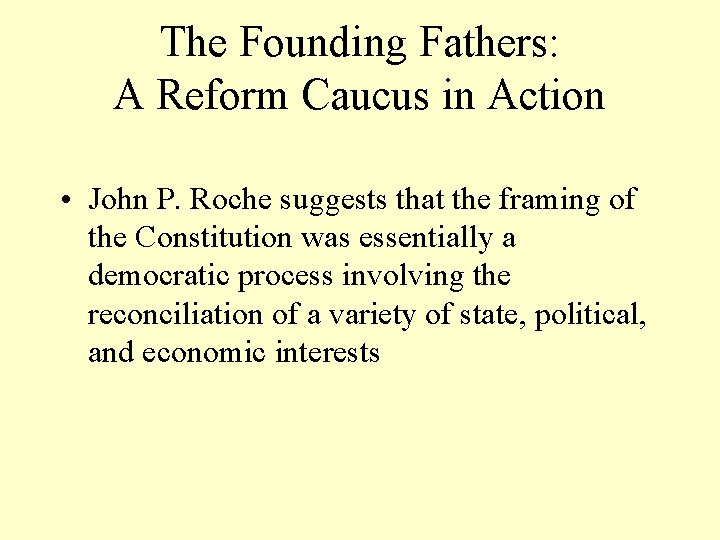 The Founding Fathers:
A Reform Caucus in Action

• John P. Roche suggests that the framing of the Constitution was essentially a democratic process involving the reconciliation of a variety of state, political, and economic interests